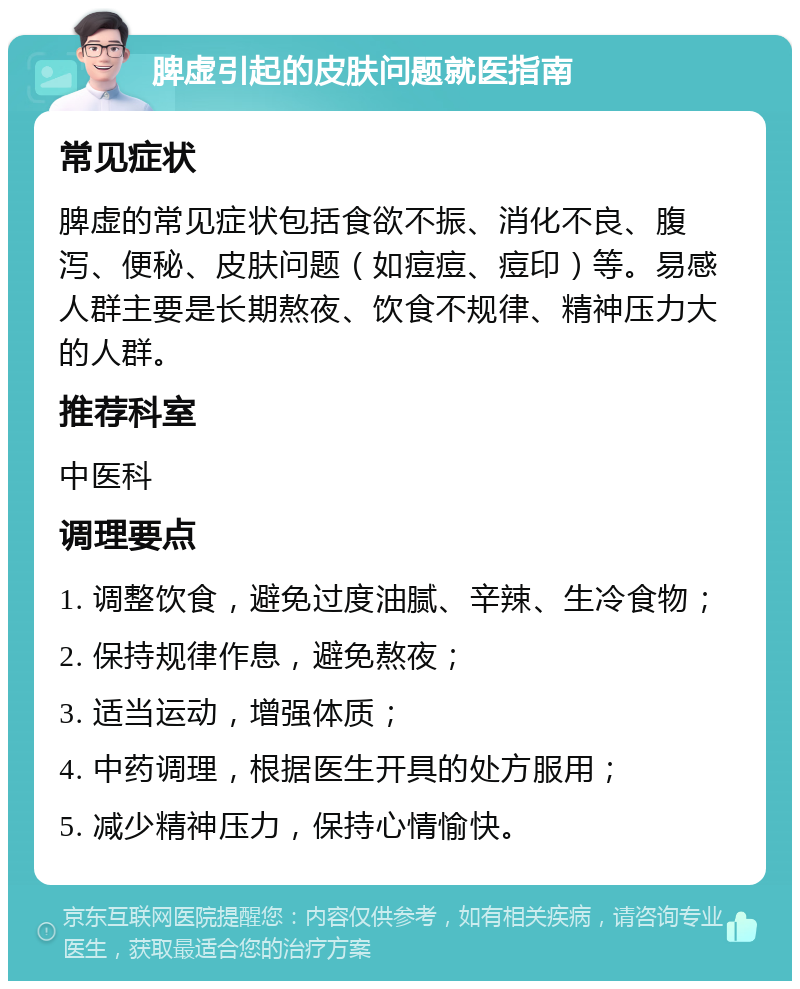 脾虚引起的皮肤问题就医指南

常见症状

脾虚的常见症状包括食欲不振、消化不良、腹泻、便秘、皮肤问题（如痘痘、痘印）等。易感人群主要是长期熬夜、饮食不规律、精神压力大的人群。

推荐科室

中医科

调理要点

1. 调整饮食，避免过度油腻、辛辣、生冷食物；

2. 保持规律作息，避免熬夜；

3. 适当运动，增强体质；

4. 中药调理，根据医生开具的处方服用；

5. 减少精神压力，保持心情愉快。

京东互联网医院提醒您：内容仅供参考，如有相关疾病，请咨询专业医生，获取最适合您的治疗方案